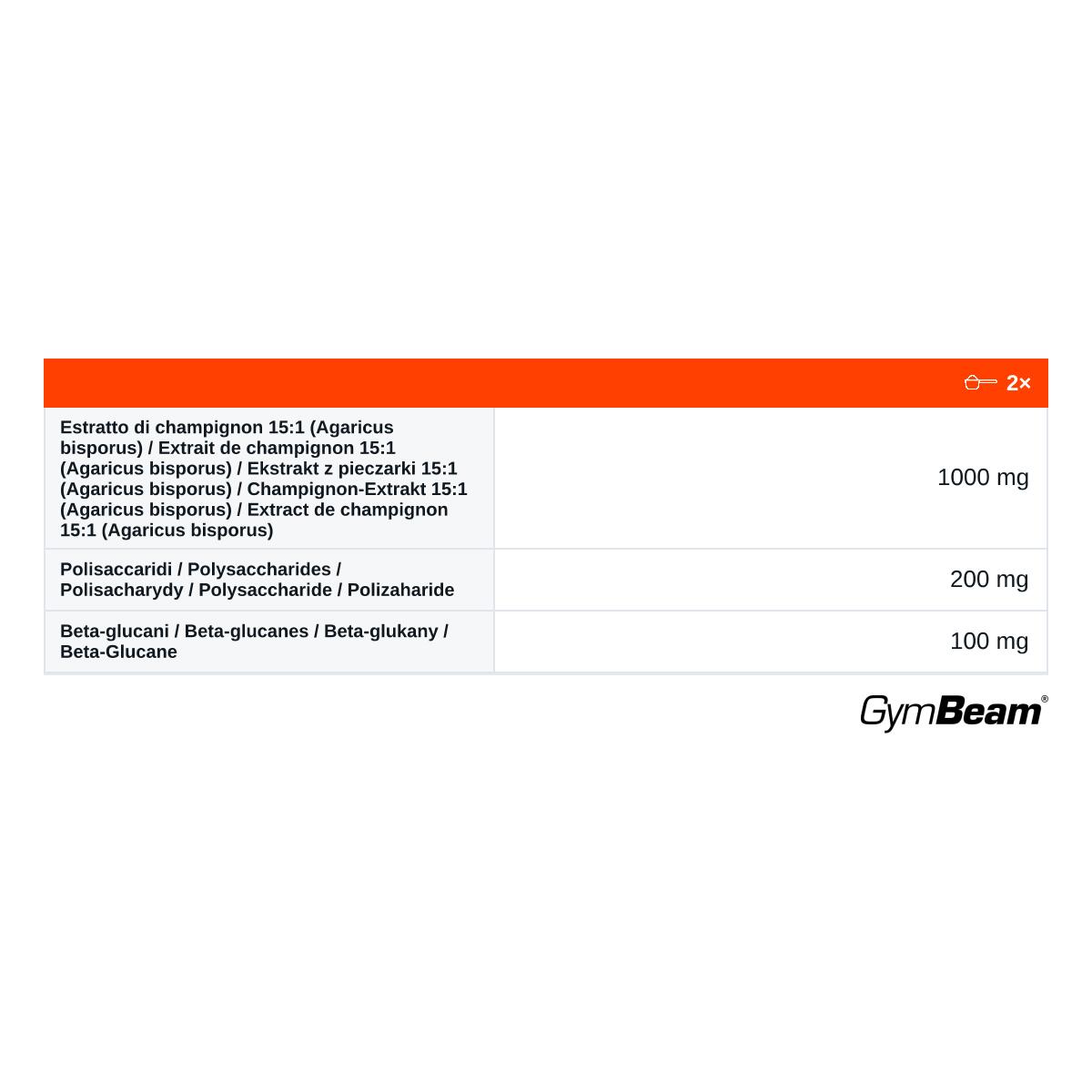 | | 2× |
|---|---|
| Estratto di champignon 15:1 (Agaricus bisporus) / Extrait de champignon 15:1 (Agaricus bisporus) / Ekstrakt z pieczarki 15:1 (Agaricus bisporus) / Champignon-Extrakt 15:1 (Agaricus bisporus) / Extract de champignon 15:1 (Agaricus bisporus) | 1000 mg |
| Polisaccaridi / Polysaccharides / Polisacharydy / Polysaccharide / Polizaharide | 200 mg |
| Beta-glucani / Beta-glucanes / Beta-glukany / Beta-Glucane | 100 mg |

GymBeam®